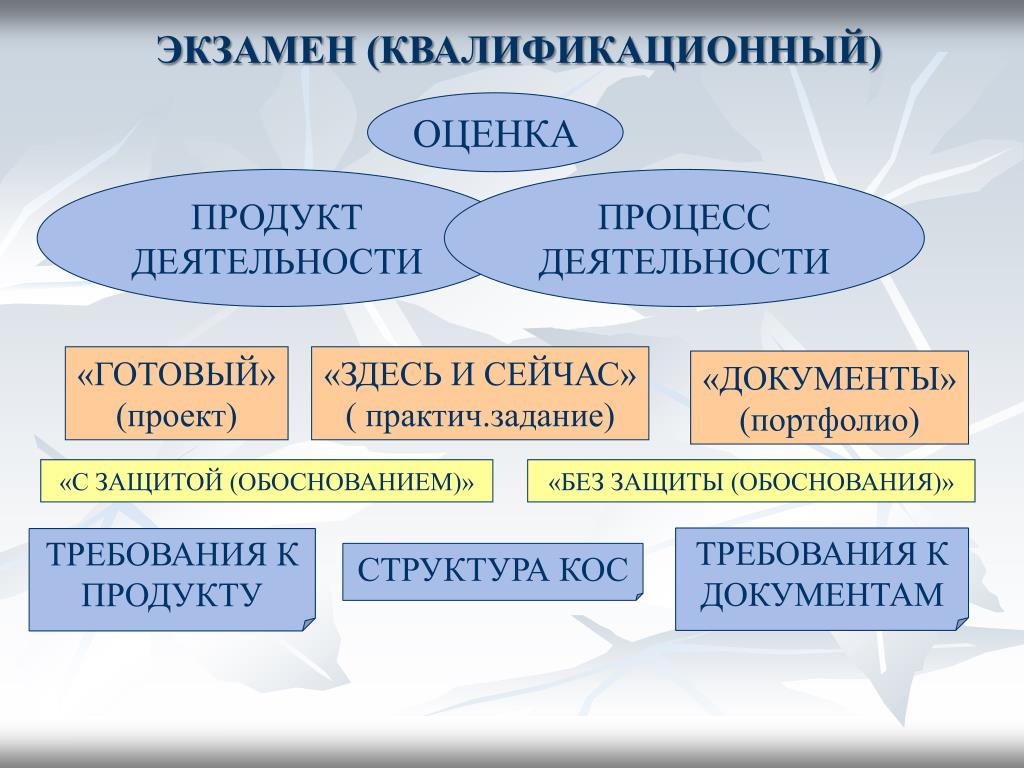 ЭКЗАМЕН (КВАЛИФИКАЦИОННЫЙ)

ОЦЕНКА

ПРОДУКТ ДЕЯТЕЛЬНОСТИ

ПРОЦЕСС ДЕЯТЕЛЬНОСТИ

«ГОТОВЫЙ» (проект)

«ЗДЕСЬ И СЕЙЧАС» ( практич.задание)

«ДОКУМЕНТЫ» (портфолио)

«С ЗАЩИТОЙ (ОБОСНОВАНИЕМ)»

«БЕЗ ЗАЩИТЫ (ОБОСНОВАНИЯ)»

ТРЕБОВАНИЯ К ПРОДУКТУ

СТРУКТУРА КОС

ТРЕБОВАНИЯ К ДОКУМЕНТАМ